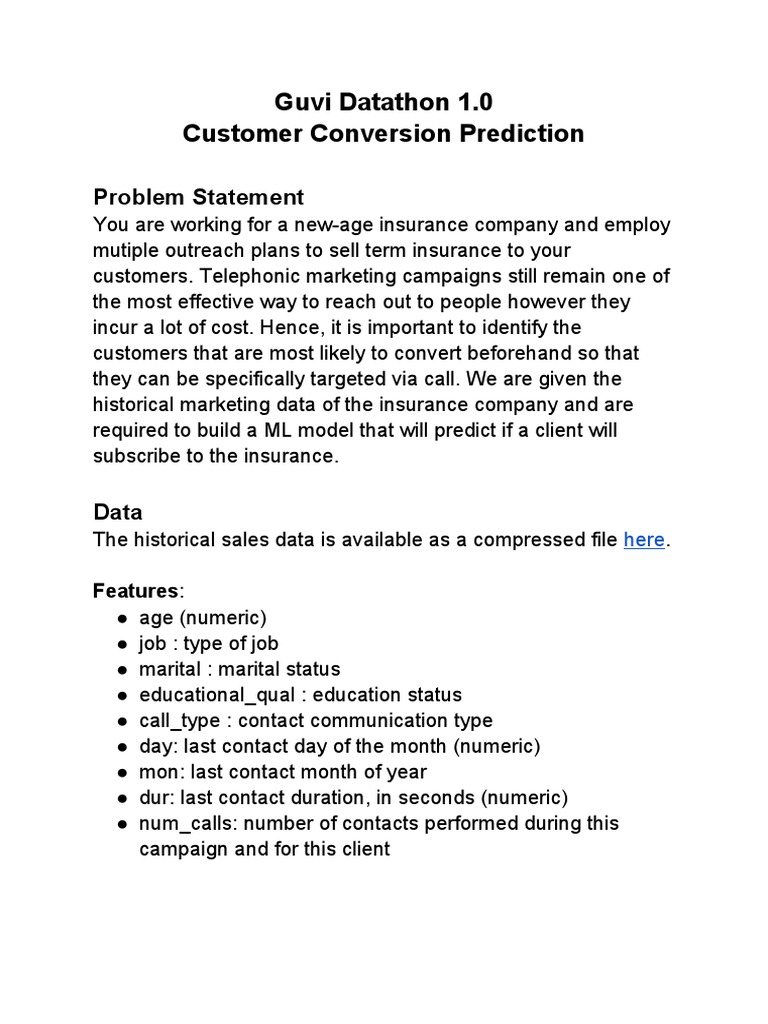 Guvi Datathon 1.0
Customer Conversion Prediction

Problem Statement
You are working for a new-age insurance company and employ mutiple outreach plans to sell term insurance to your customers. Telephonic marketing campaigns still remain one of the most effective way to reach out to people however they incur a lot of cost. Hence, it is important to identify the customers that are most likely to convert beforehand so that they can be specifically targeted via call. We are given the historical marketing data of the insurance company and are required to build a ML model that will predict if a client will subscribe to the insurance.

Data
The historical sales data is available as a compressed file here.

Features:
● age (numeric)
● job : type of job
● marital : marital status
● educational_qual : education status
● call_type : contact communication type
● day: last contact day of the month (numeric)
● mon: last contact month of year
● dur: last contact duration, in seconds (numeric)
● num_calls: number of contacts performed during this campaign and for this client